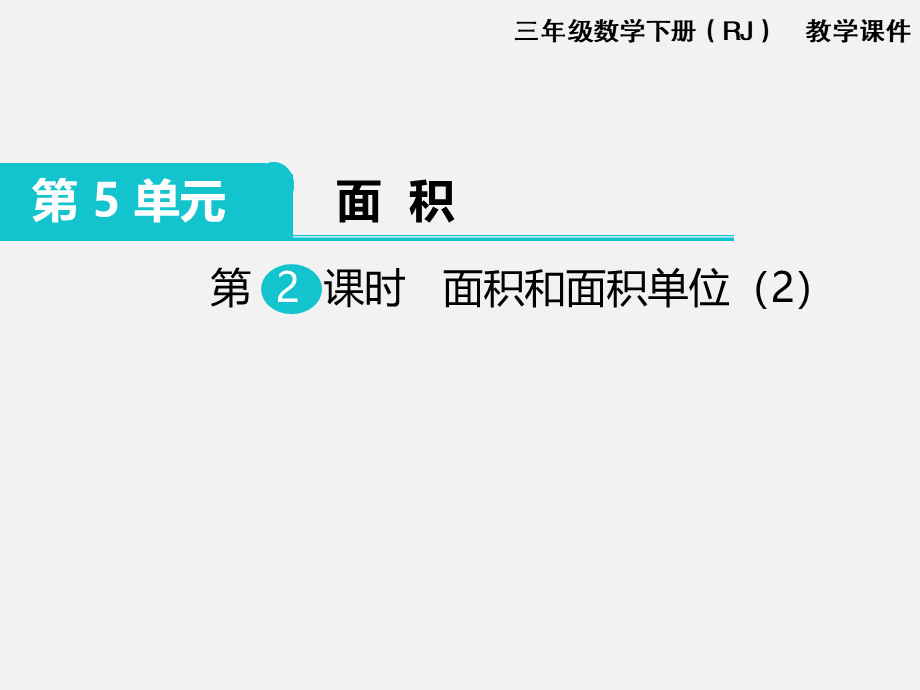 三年级数学下册（RJ） 教学课件

第 5 单元

面 积

第 2 课时 面积和面积单位（2）